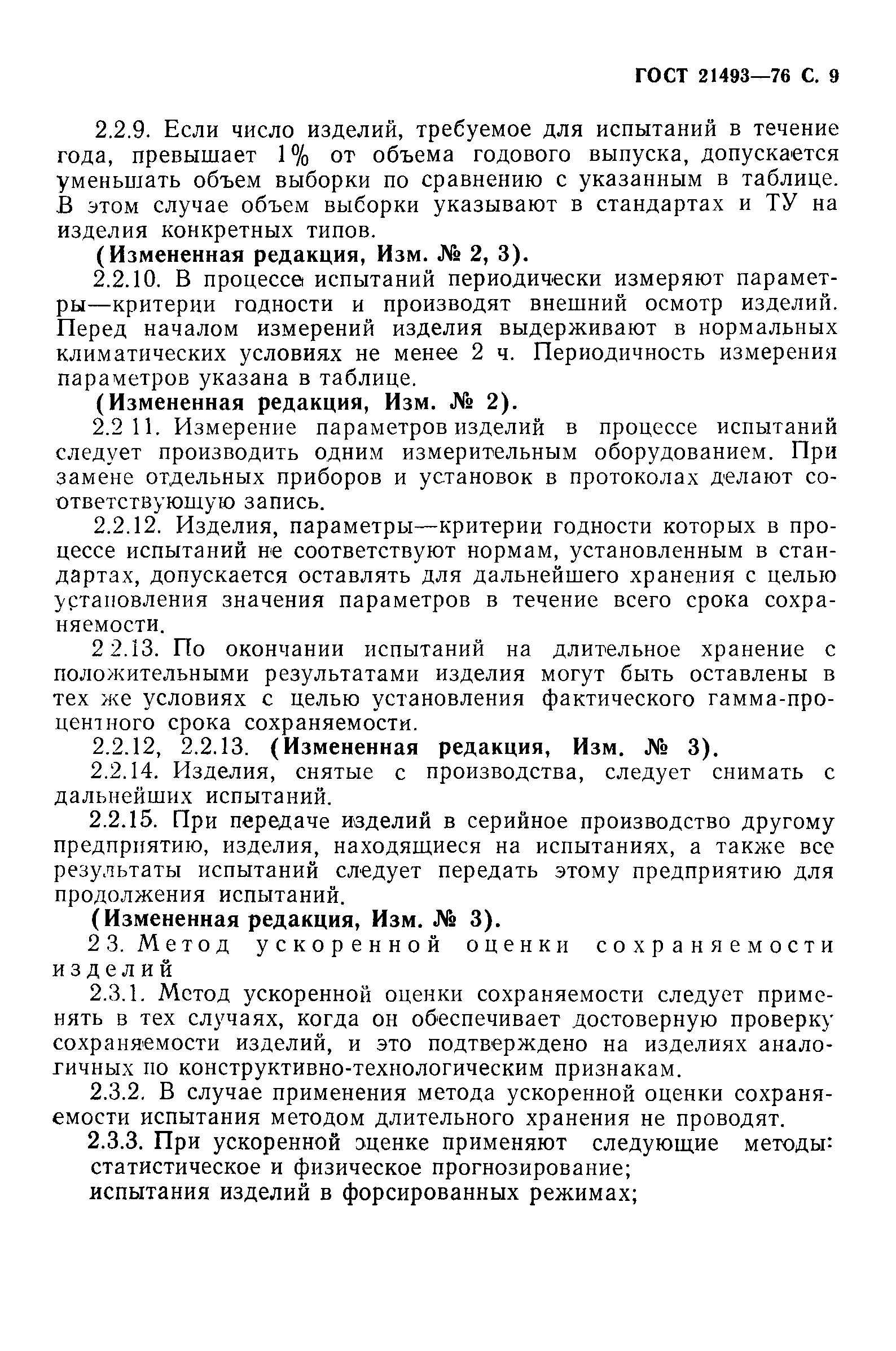 ГОСТ 21493—76 С. 9

2.2.9. Если число изделий, требуемое для испытаний в течение года, превышает 1% от объема годового выпуска, допускается уменьшать объем выборки по сравнению с указанным в таблице. В этом случае объем выборки указывают в стандартах и ТУ на изделия конкретных типов.

(Измененная редакция, Изм. № 2, 3).

2.2.10. В процессе испытаний периодически измеряют параметры—критерии годности и производят внешний осмотр изделий. Перед началом измерений изделия выдерживают в нормальных климатических условиях не менее 2 ч. Периодичность измерения параметров указана в таблице.

(Измененная редакция, Изм. № 2).

2.2 11. Измерение параметров изделий в процессе испытаний следует производить одним измерительным оборудованием. При замене отдельных приборов и установок в протоколах делают соответствующую запись.

2.2.12. Изделия, параметры—критерии годности которых в процессе испытаний не соответствуют нормам, установленным в стандартах, допускается оставлять для дальнейшего хранения с целью установления значения параметров в течение всего срока сохраняемости.

2 2.13. По окончании испытаний на длительное хранение с положительными результатами изделия могут быть оставлены в тех же условиях с целью установления фактического гамма-процентного срока сохраняемости.

2.2.12, 2.2.13. (Измененная редакция, Изм. № 3).

2.2.14. Изделия, снятые с производства, следует снимать с дальнейших испытаний.

2.2.15. При передаче изделий в серийное производство другому предприятию, изделия, находящиеся на испытаниях, а также все результаты испытаний следует передать этому предприятию для продолжения испытаний.

(Измененная редакция, Изм. № 3).

2 3. Метод ускоренной оценки сохраняемости изделий

2.3.1. Метод ускоренной оценки сохраняемости следует применять в тех случаях, когда он обеспечивает достоверную проверку сохраняемости изделий, и это подтверждено на изделиях аналогичных по конструктивно-технологическим признакам.

2.3.2. В случае применения метода ускоренной оценки сохраняемости испытания методом длительного хранения не проводят.

2.3.3. При ускоренной оценке применяют следующие методы:
статистическое и физическое прогнозирование;
испытания изделий в форсированных режимах;